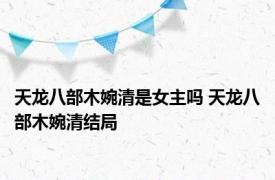 天龙八部木婉清是女主吗 天龙八部木婉清结局